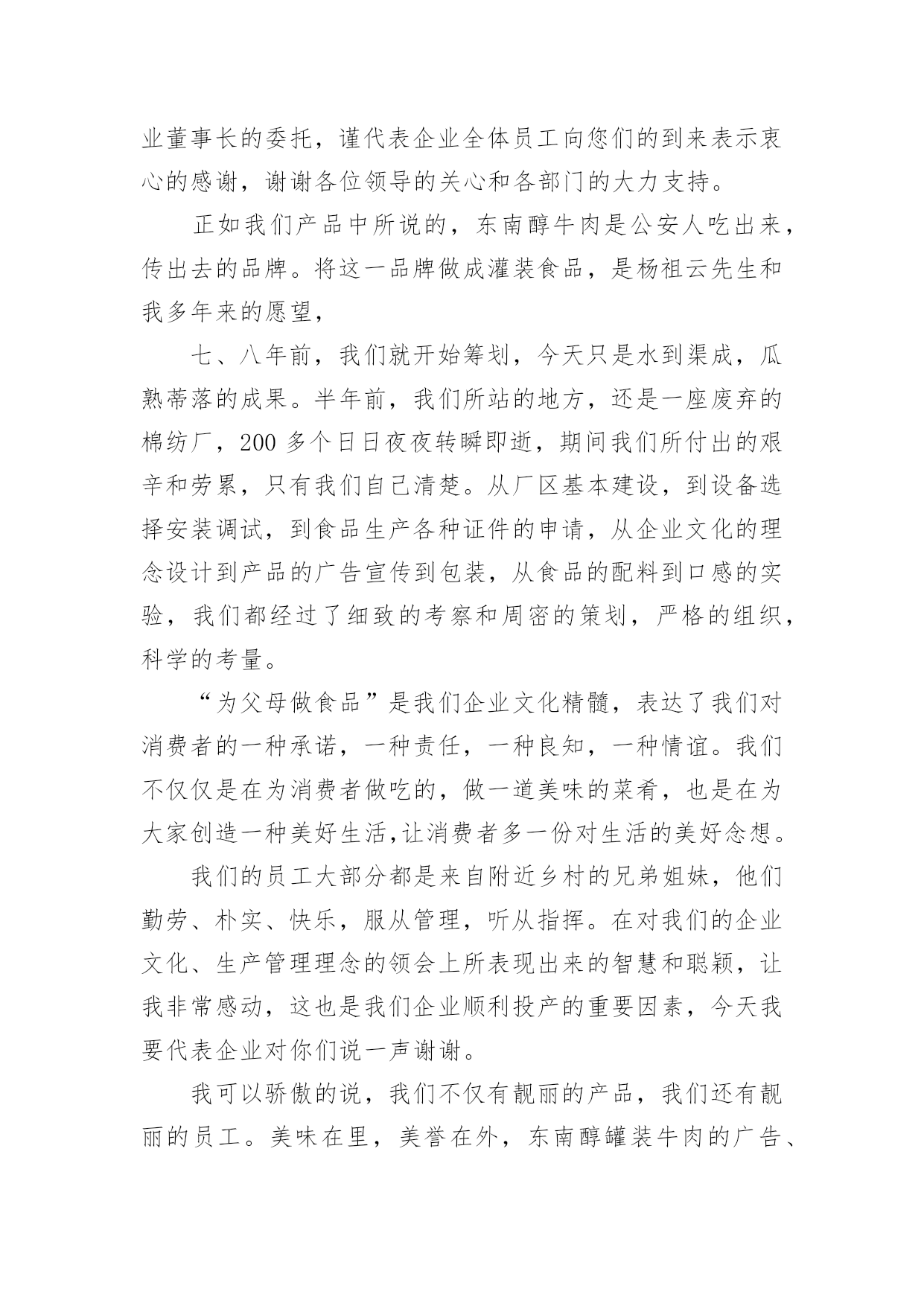 业董事长的委托，谨代表企业全体员工向您们的到来表示衷心的感谢，谢谢各位领导的关心和各部门的大力支持。

正如我们产品中所说的，东南醇牛肉是公安人吃出来，传出去的品牌。将这一品牌做成灌装食品，是杨祖云先生和我多年来的愿望，

七、八年前，我们就开始筹划，今天只是水到渠成，瓜熟蒂落的成果。半年前，我们所站的地方，还是一座废弃的棉纺厂，200 多个日日夜夜转瞬即逝，期间我们所付出的艰辛和劳累，只有我们自己清楚。从厂区基本建设，到设备选择安装调试，到食品生产各种证件的申请，从企业文化的理念设计到产品的广告宣传到包装，从食品的配料到口感的实验，我们都经过了细致的考察和周密的策划，严格的组织，科学的考量。

“为父母做食品”是我们企业文化精髓，表达了我们对消费者的一种承诺，一种责任，一种良知，一种情谊。我们不仅仅是在为消费者做吃的，做一道美味的菜肴，也是在为大家创造一种美好生活,让消费者多一份对生活的美好念想。

我们的员工大部分都是来自附近乡村的兄弟姐妹，他们勤劳、朴实、快乐，服从管理，听从指挥。在对我们的企业文化、生产管理理念的领会上所表现出来的智慧和聪颖，让我非常感动，这也是我们企业顺利投产的重要因素，今天我要代表企业对你们说一声谢谢。

我可以骄傲的说，我们不仅有靓丽的产品，我们还有靓丽的员工。美味在里，美誉在外，东南醇罐装牛肉的广告、